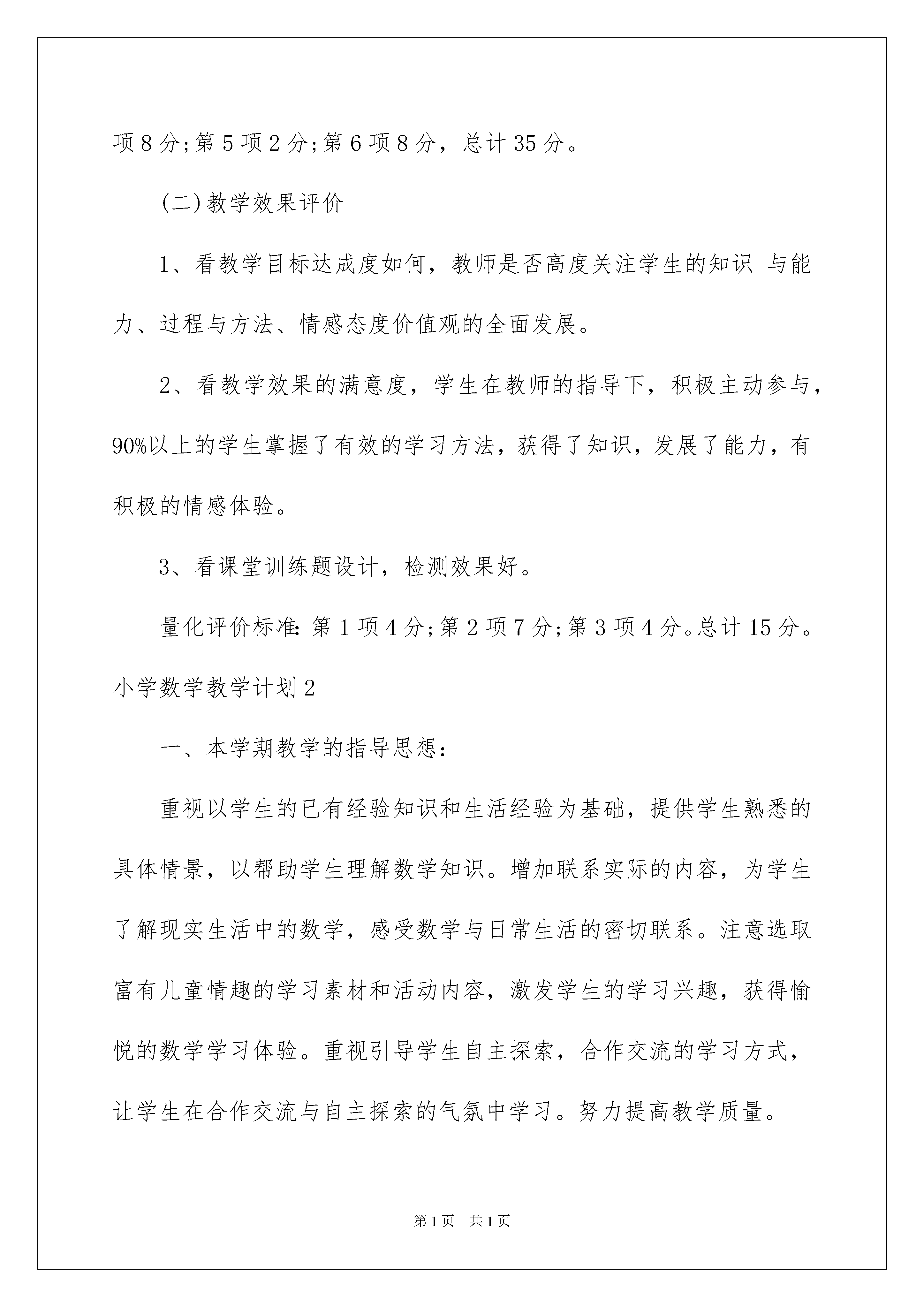 项8分;第5项2分;第6项8分，总计35分。

(二)教学效果评价

1、看教学目标达成度如何，教师是否高度关注学生的知识 与能力、过程与方法、情感态度价值观的全面发展。

2、看教学效果的满意度，学生在教师的指导下，积极主动参与，90%以上的学生掌握了有效的学习方法，获得了知识，发展了能力，有积极的情感体验。

3、看课堂训练题设计，检测效果好。

量化评价标准:第1项4分;第2项7分;第3项4分。总计15分。

小学数学教学计划2

一、本学期教学的指导思想:

重视以学生的已有经验知识和生活经验为基础，提供学生熟悉的具体情景，以帮助学生理解数学知识。增加联系实际的内容，为学生了解现实生活中的数学，感受数学与日常生活的密切联系。注意选取富有儿童情趣的学习素材和活动内容，激发学生的学习兴趣，获得愉悦的数学学习体验。重视引导学生自主探索，合作交流的学习方式，让学生在合作交流与自主探索的气氛中学习。努力提高教学质量。

第1页 共1页